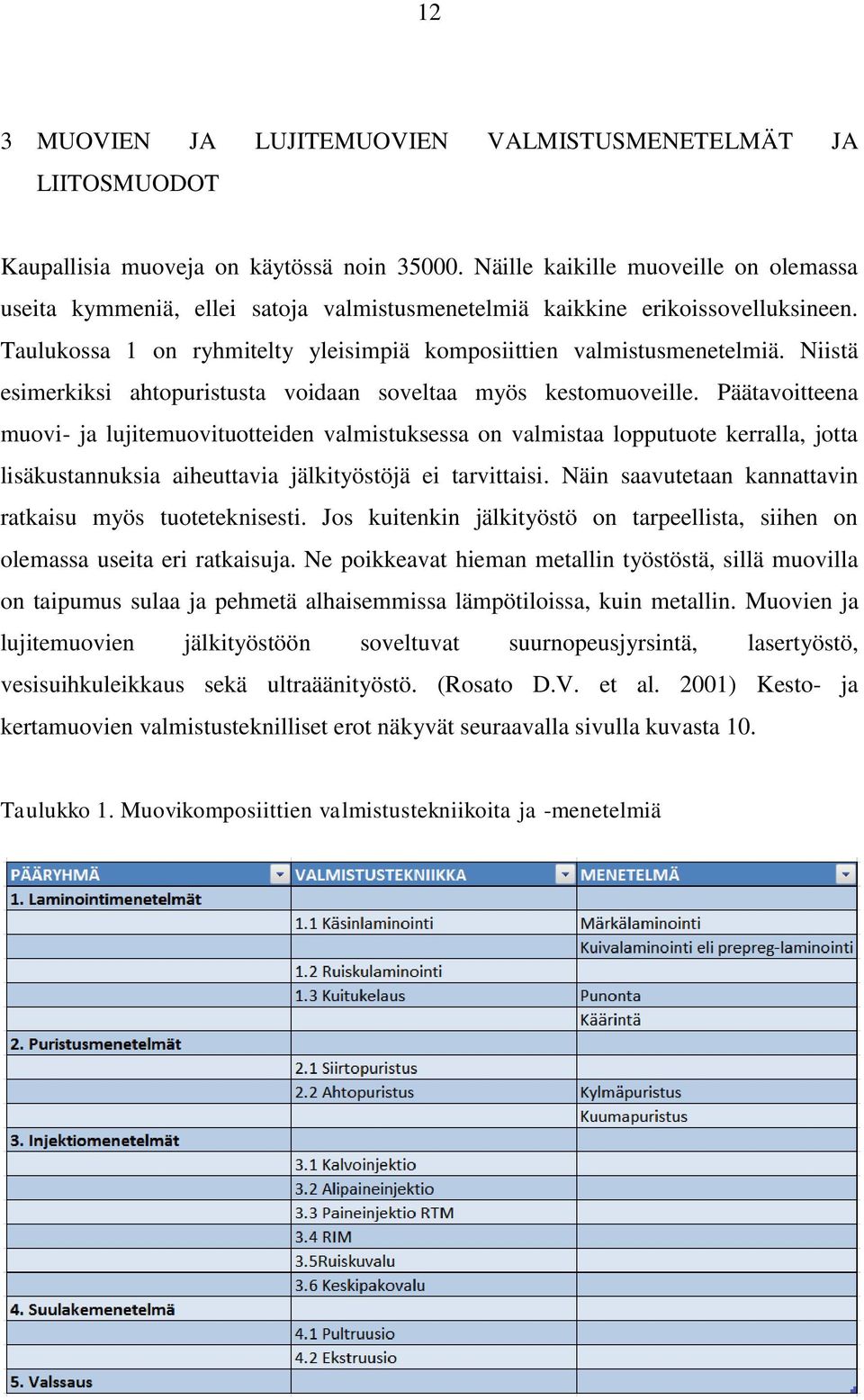 12

3 MUOVIEN JA LUJITEMUOVIEN VALMISTUSMENETELMÄT JA LIITOSMUODOT

Kaupallisia muoveja on käytössä noin 35000. Näille kaikille muoveille on olemassa useita kymmeniä, ellei satoja valmistusmenetelmiä kaikkine erikoissovelluksineen. Taulukossa 1 on ryhmitelty yleisimpiä komposiittien valmistusmenetelmiä. Niistä esimerkiksi ahtopuristusta voidaan soveltaa myös kestomuoveille. Päätavoitteena muovi- ja lujitemuovituotteiden valmistuksessa on valmistaa lopputuote kerralla, jotta lisäkustannuksia aiheuttavia jälkityöstöjä ei tarvittaisi. Näin saavutetaan kannattavin ratkaisu myös tuoteteknisesti. Jos kuitenkin jälkityöstö on tarpeellista, siihen on olemassa useita eri ratkaisuja. Ne poikkeavat hieman metallin työstöstä, sillä muovilla on taipumus sulaa ja pehmetä alhaisemmissa lämpötiloissa, kuin metallin. Muovien ja lujitemuovien jälkityöstöön soveltuvat suurnopeusjyrsintä, lasertyöstö, vesisuihkuleikkaus sekä ultraäänityöstö. (Rosato D.V. et al. 2001) Kesto- ja kertamuovien valmistusteknilliset erot näkyvät seuraavalla sivulla kuvasta 10.

Taulukko 1. Muovikomposiittien valmistustekniikoita ja -menetelmiä

| PÄÄRYHMÄ | VALMISTUSTEKNIIKKA | MENETELMÄ |
|---|---|---|
| 1. Laminointimenetelmät | | |
| | 1.1 Käsinlaminointi | Märkälaminointi |
| | | Kuivalaminointi eli prepreg-laminointi |
| | 1.2 Ruiskulaminointi | |
| | 1.3 Kuitukelaus | Punonta |
| | | Käärintä |
| 2. Puristusmenetelmät | | |
| | 2.1 Siirtopuristus | |
| | 2.2 Ahtopuristus | Kylmäpuristus |
| | | Kuumapuristus |
| 3. Injektiomenetelmät | | |
| | 3.1 Kalvoinjektio | |
| | 3.2 Alipaineinjektio | |
| | 3.3 Paineinjektio RTM | |
| | 3.4 RIM | |
| | 3.5Ruiskuvalu | |
| | 3.6 Keskipakovalu | |
| 4. Suulakemenetelmä | | |
| | 4.1 Pultruusio | |
| | 4.2 Ekstruusio | |
| 5. Valssaus | | |